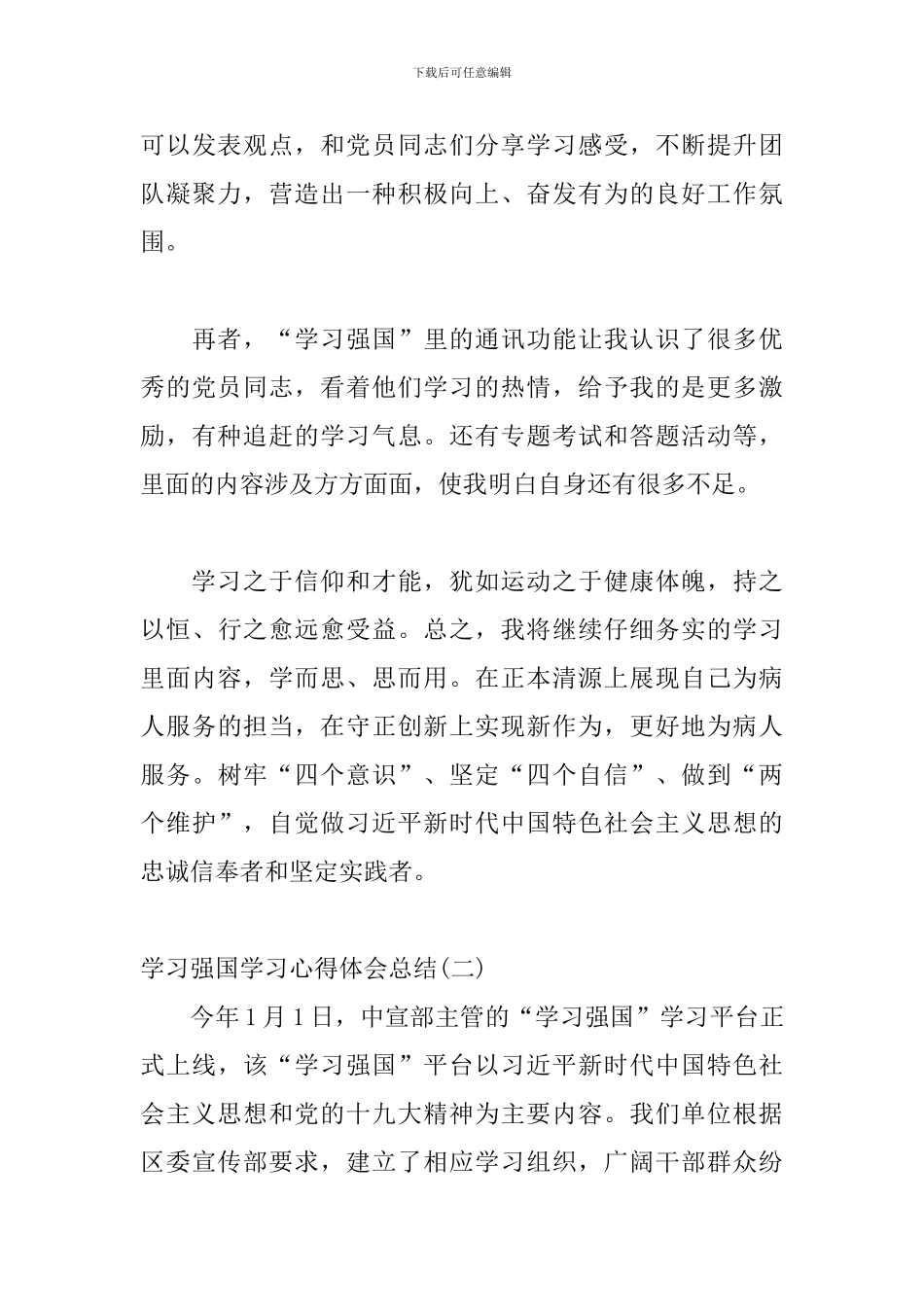 下载后可任意编辑

可以发表观点，和党员同志们分享学习感受，不断提升团队凝聚力，营造出一种积极向上、奋发有为的良好工作氛围。

再者，“学习强国”里的通讯功能让我认识了很多优秀的党员同志，看着他们学习的热情，给予我的是更多激励，有种追赶的学习气息。还有专题考试和答题活动等，里面的内容涉及方方面面，使我明白自身还有很多不足。

学习之于信仰和才能，犹如运动之于健康体魄，持之以恒、行之愈远愈受益。总之，我将继续仔细务实的学习里面内容，学而思、思而用。在正本清源上展现自己为病人服务的担当，在守正创新上实现新作为，更好地为病人服务。树牢“四个意识”、坚定“四个自信”、做到“两个维护”，自觉做习近平新时代中国特色社会主义思想的忠诚信奉者和坚定实践者。

学习强国学习心得体会总结(二)

今年1月1日，中宣部主管的“学习强国”学习平台正式上线，该“学习强国”平台以习近平新时代中国特色社会主义思想和党的十九大精神为主要内容。我们单位根据区委宣传部要求，建立了相应学习组织，广阔干部群众纷